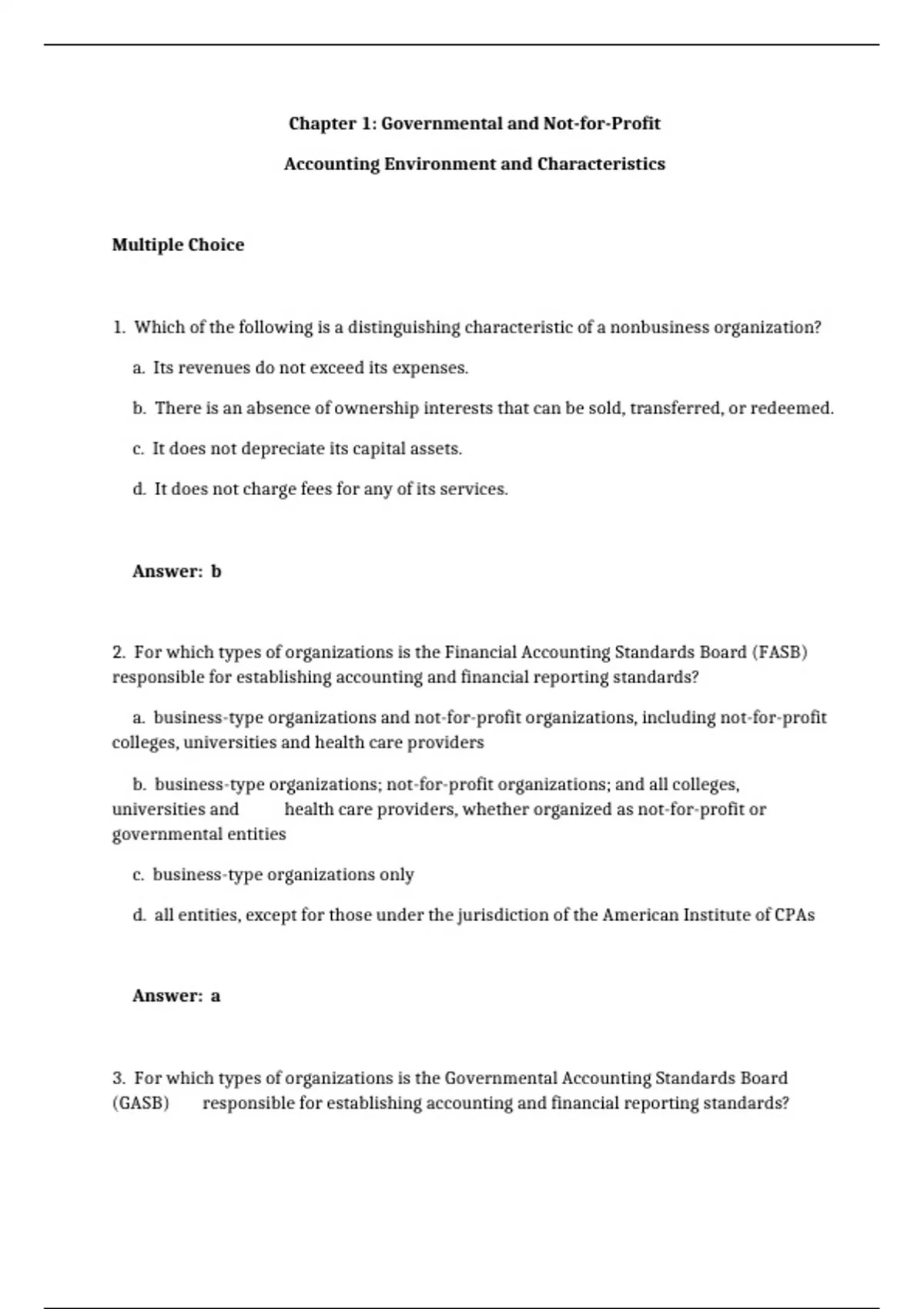 Chapter 1: Governmental and Not-for-Profit

Accounting Environment and Characteristics

Multiple Choice

1. Which of the following is a distinguishing characteristic of a nonbusiness organization?

a. Its revenues do not exceed its expenses.

b. There is an absence of ownership interests that can be sold, transferred, or redeemed.

c. It does not depreciate its capital assets.

d. It does not charge fees for any of its services.

Answer: b

2. For which types of organizations is the Financial Accounting Standards Board (FASB) responsible for establishing accounting and financial reporting standards?

a. business-type organizations and not-for-profit organizations, including not-for-profit colleges, universities and health care providers

b. business-type organizations; not-for-profit organizations; and all colleges, universities and health care providers, whether organized as not-for-profit or governmental entities

c. business-type organizations only

d. all entities, except for those under the jurisdiction of the American Institute of CPAs

Answer: a

3. For which types of organizations is the Governmental Accounting Standards Board (GASB) responsible for establishing accounting and financial reporting standards?